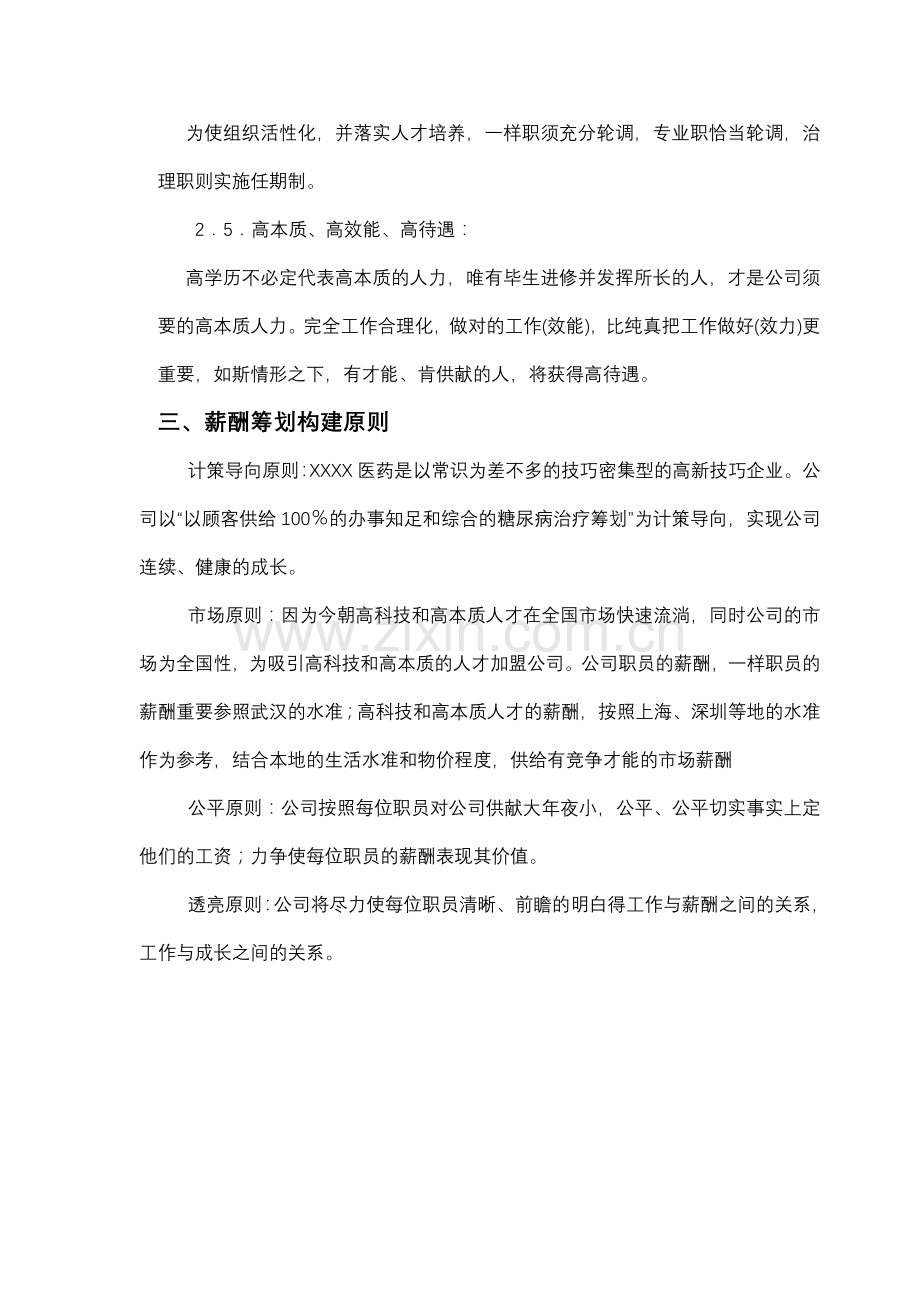 为使组织活性化，并落实人才培养，一样职须充分轮调，专业职恰当轮调，治理职则实施任期制。

2．5．高本质、高效能、高待遇：

高学历不必定代表高本质的人力，唯有毕生进修并发挥所长的人，才是公司须要的高本质人力。完全工作合理化，做对的工作(效能)，比纯真把工作做好(效力)更重要，如斯情形之下，有才能、肯供献的人，将获得高待遇。

三、薪酬筹划构建原则

计策导向原则：XXXX 医药是以常识为差不多的技巧密集型的高新技巧企业。公司以“以顾客供给 100％的办事知足和综合的糖尿病治疗筹划”为计策导向，实现公司连续、健康的成长。

市场原则：因为今朝高科技和高本质人才在全国市场快速流淌，同时公司的市场为全国性，为吸引高科技和高本质的人才加盟公司。公司职员的薪酬，一样职员的薪酬重要参照武汉的水准；高科技和高本质人才的薪酬，按照上海、深圳等地的水准作为参考，结合本地的生活水准和物价程度，供给有竞争才能的市场薪酬

公平原则：公司按照每位职员对公司供献大年夜小，公平、公平切实事实上定他们的工资；力争使每位职员的薪酬表现其价值。

透亮原则：公司将尽力使每位职员清晰、前瞻的明白得工作与薪酬之间的关系，工作与成长之间的关系。

www.zixin.com.cn